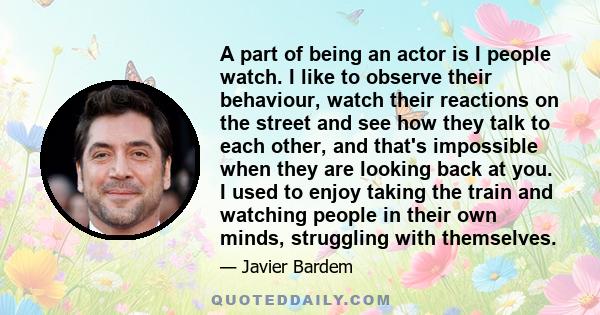 A part of being an actor is I people watch. I like to observe their behaviour, watch their reactions on the street and see how they talk to each other, and that's impossible when they are looking back at you. I used to enjoy taking the train and watching people in their own minds, struggling with themselves.

— Javier Bardem

QUOTEDDAILY.COM